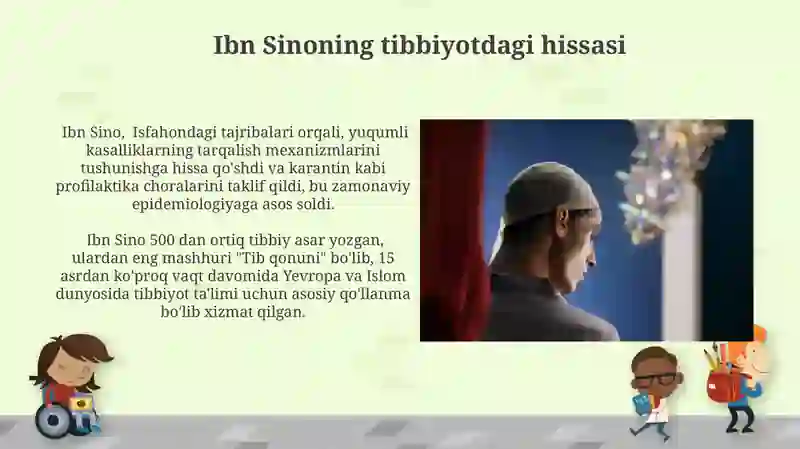 Ibn Sinoning tibbiyotdagi hissasi

Ibn Sino, Isfahondagi tajribalari orqali, yuqumli kasalliklarning tarqalish mexanizmlarini tushunishga hissa qo'shdi va karantin kabi profilaktika choralarini taklif qildi, bu zamonaviy epidemiologiyaga asos soldi.

Ibn Sino 500 dan ortiq tibbiy asar yozgan, ulardan eng mashhuri "Tib qonuni" bo'lib, 15 asrdan ko'proq vaqt davomida Yevropa va Islom dunyosida tibbiyot ta'limi uchun asosiy qo'llanma bo'lib xizmat qilgan.